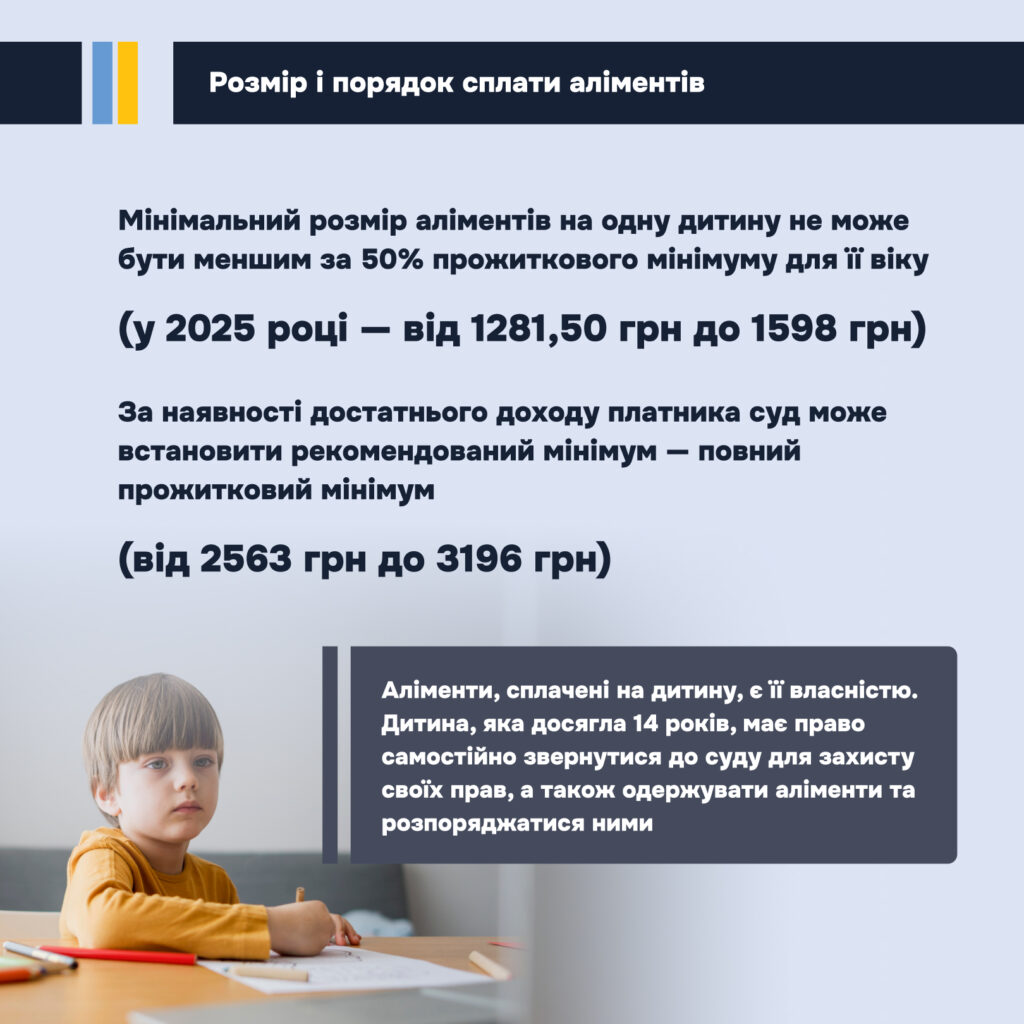 Розмір і порядок сплати аліментів

Мінімальний розмір аліментів на одну дитину не може бути меншим за 50% прожиткового мінімуму для її віку

(у 2025 році — від 1281,50 грн до 1598 грн)

За наявності достатнього доходу платника суд може встановити рекомендований мінімум — повний прожитковий мінімум

(від 2563 грн до 3196 грн)

Аліменти, сплачені на дитину, є її власністю. Дитина, яка досягла 14 років, має право самостійно звернутися до суду для захисту своїх прав, а також одержувати аліменти та розпоряджатися ними